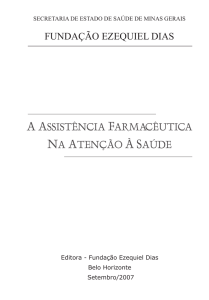 SECRETARIA DE ESTADO DE SAÚDE DE MINAS GERAIS

FUNDAÇÃO EZEQUIEL DIAS

A ASSISTÊNCIA FARMACÊUTICA
NA ATENÇÃO À SAÚDE

Editora - Fundação Ezequiel Dias
Belo Horizonte
Setembro/2007